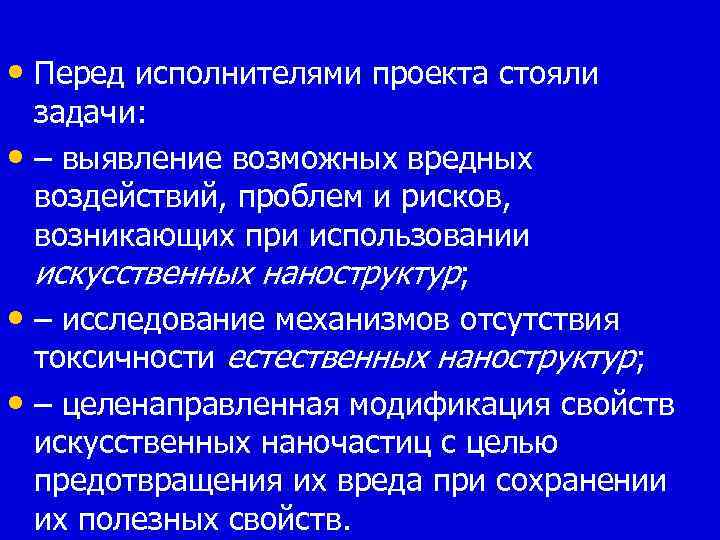 • Перед исполнителями проекта стояли задачи:

• – выявление возможных вредных воздействий, проблем и рисков, возникающих при использовании искусственных наноструктур;

• – исследование механизмов отсутствия токсичности естественных наноструктур;

• – целенаправленная модификация свойств искусственных наночастиц с целью предотвращения их вреда при сохранении их полезных свойств.